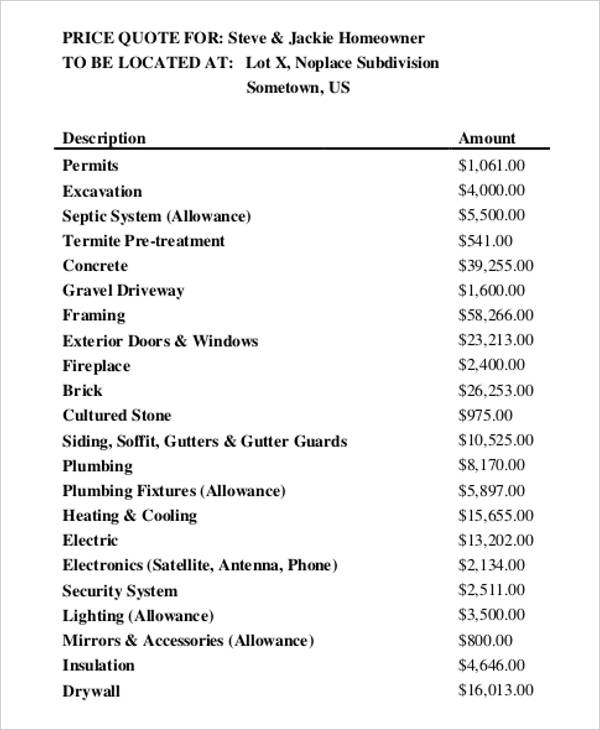 PRICE QUOTE FOR: Steve & Jackie Homeowner
TO BE LOCATED AT: Lot X, Noplace Subdivision
Sometown, US

| Description | Amount |
|---|---|
| Permits | \$1,061.00 |
| Excavation | \$4,000.00 |
| Septic System (Allowance) | \$5,500.00 |
| Termite Pre-treatment | \$541.00 |
| Concrete | \$39,255.00 |
| Gravel Driveway | \$1,600.00 |
| Framing | \$58,266.00 |
| Exterior Doors & Windows | \$23,213.00 |
| Fireplace | \$2,400.00 |
| Brick | \$26,253.00 |
| Cultured Stone | \$975.00 |
| Siding, Soffit, Gutters & Gutter Guards | \$10,525.00 |
| Plumbing | \$8,170.00 |
| Plumbing Fixtures (Allowance) | \$5,897.00 |
| Heating & Cooling | \$15,655.00 |
| Electric | \$13,202.00 |
| Electronics (Satellite, Antenna, Phone) | \$2,134.00 |
| Security System | \$2,511.00 |
| Lighting (Allowance) | \$3,500.00 |
| Mirrors & Accessories (Allowance) | \$800.00 |
| Insulation | \$4,646.00 |
| Drywall | \$16,013.00 |